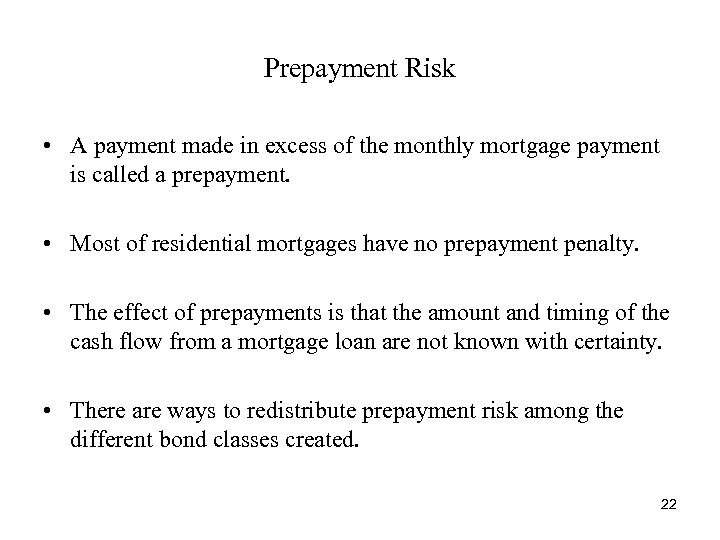 Prepayment Risk

• A payment made in excess of the monthly mortgage payment is called a prepayment.

• Most of residential mortgages have no prepayment penalty.

• The effect of prepayments is that the amount and timing of the cash flow from a mortgage loan are not known with certainty.

• There are ways to redistribute prepayment risk among the different bond classes created.

22